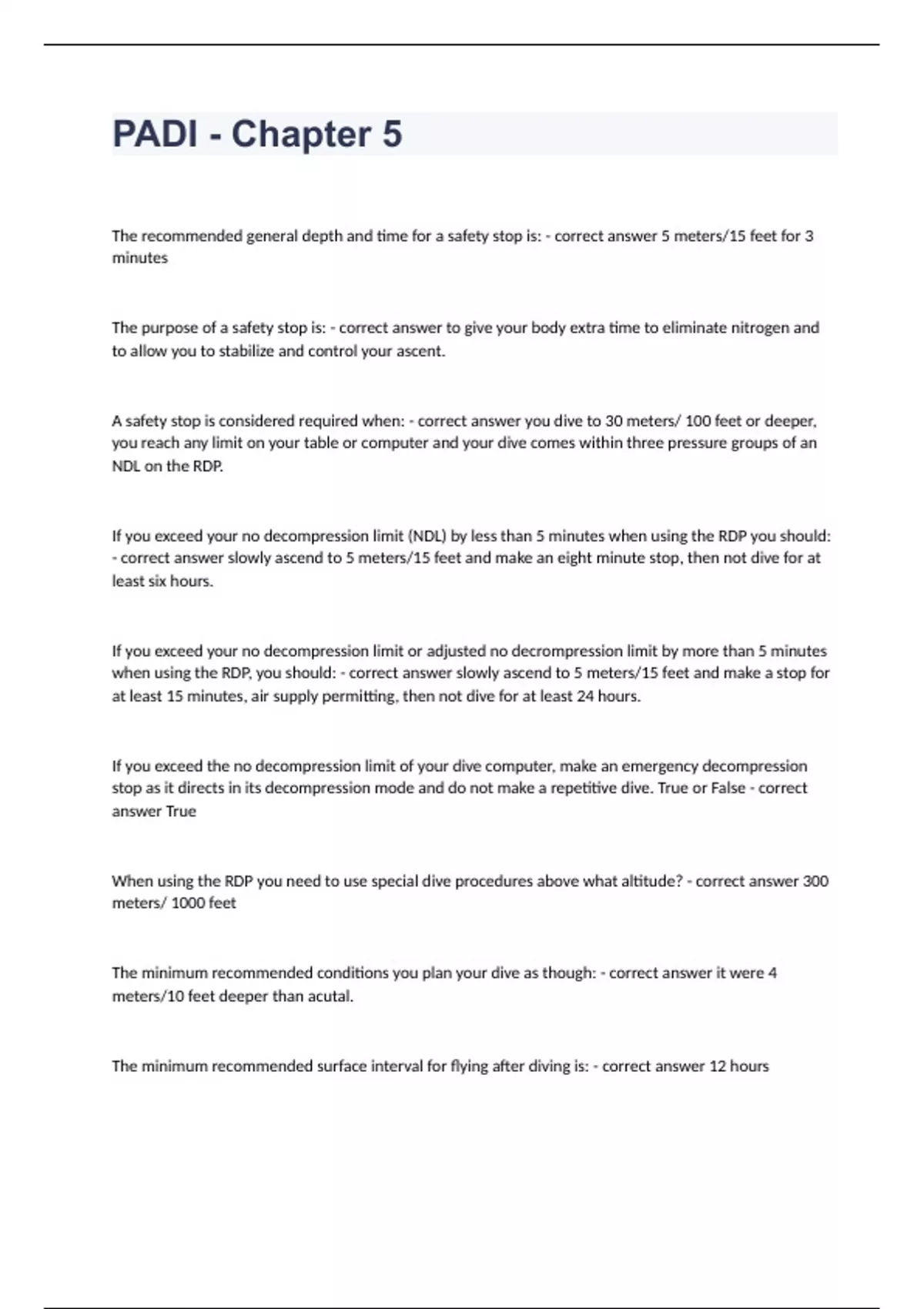 PADI - Chapter 5

The recommended general depth and time for a safety stop is: - correct answer 5 meters/15 feet for 3 minutes

The purpose of a safety stop is: - correct answer to give your body extra time to eliminate nitrogen and to allow you to stabilize and control your ascent.

A safety stop is considered required when: - correct answer you dive to 30 meters/ 100 feet or deeper, you reach any limit on your table or computer and your dive comes within three pressure groups of an NDL on the RDP.

If you exceed your no decompression limit (NDL) by less than 5 minutes when using the RDP you should: - correct answer slowly ascend to 5 meters/15 feet and make an eight minute stop, then not dive for at least six hours.

If you exceed your no decompression limit or adjusted no decrompression limit by more than 5 minutes when using the RDP, you should: - correct answer slowly ascend to 5 meters/15 feet and make a stop for at least 15 minutes, air supply permitting, then not dive for at least 24 hours.

If you exceed the no decompression limit of your dive computer, make an emergency decompression stop as it directs in its decompression mode and do not make a repetitive dive. True or False - correct answer True

When using the RDP you need to use special dive procedures above what altitude? - correct answer 300 meters/ 1000 feet

The minimum recommended conditions you plan your dive as though: - correct answer it were 4 meters/10 feet deeper than acutal.

The minimum recommended surface interval for flying after diving is: - correct answer 12 hours